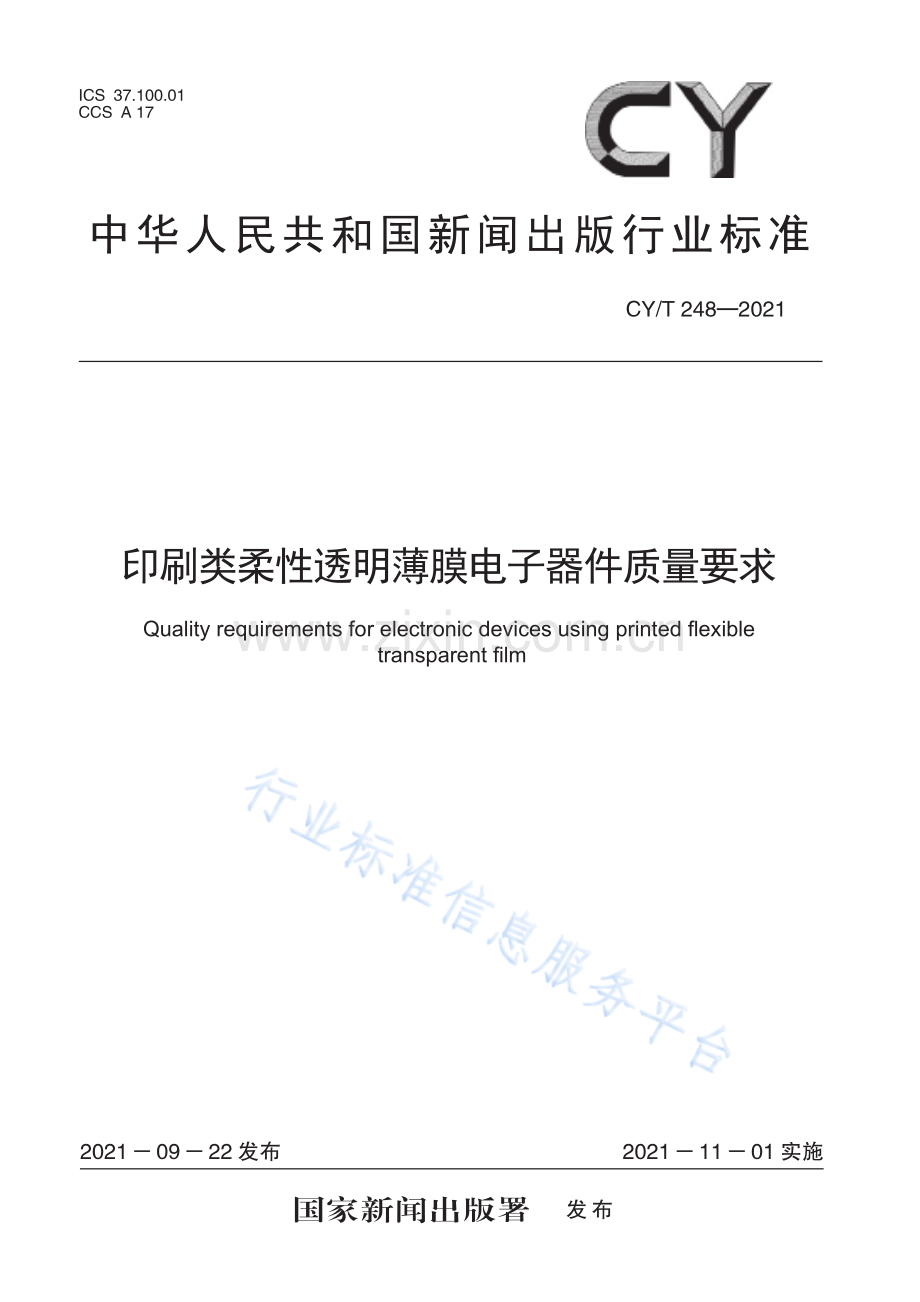 ICS 37.100.01
CCS A 17

CY

中华人民共和国新闻出版行业标准

CY/T 248—2021

印刷类柔性透明薄膜电子器件质量要求

Quality requirements for electronic devices using printed flexible transparent film

www.zixin.com.cn

行业标准信息服务平台

2021－09－22 发布

2021－11－01 实施

国家新闻出版署 发布